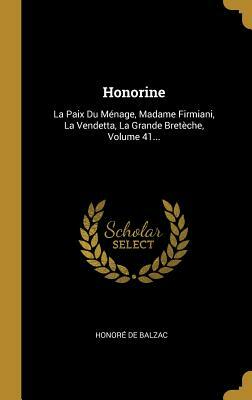 Honorine

La Paix Du Ménage, Madame Firmiani, La Vendetta, La Grande Bretèche, Volume 41...

Scholar SELECT

HONORÉ DE BALZAC